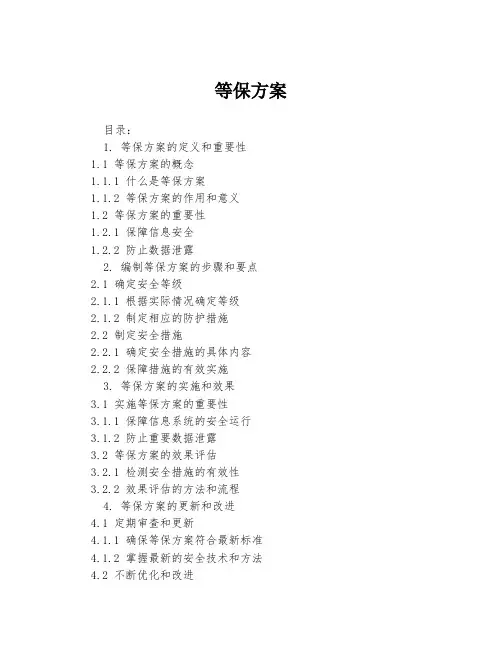 等保方案

目录：

1. 等保方案的定义和重要性

1.1 等保方案的概念

1.1.1 什么是等保方案

1.1.2 等保方案的作用和意义

1.2 等保方案的重要性

1.2.1 保障信息安全

1.2.2 防止数据泄露

2. 编制等保方案的步骤和要点

2.1 确定安全等级

2.1.1 根据实际情况确定等级

2.1.2 制定相应的防护措施

2.2 制定安全措施

2.2.1 确定安全措施的具体内容

2.2.2 保障措施的有效实施

3. 等保方案的实施和效果

3.1 实施等保方案的重要性

3.1.1 保障信息系统的安全运行

3.1.2 防止重要数据泄露

3.2 等保方案的效果评估

3.2.1 检测安全措施的有效性

3.2.2 效果评估的方法和流程

4. 等保方案的更新和改进

4.1 定期审查和更新

4.1.1 确保等保方案符合最新标准

4.1.2 掌握最新的安全技术和方法

4.2 不断优化和改进